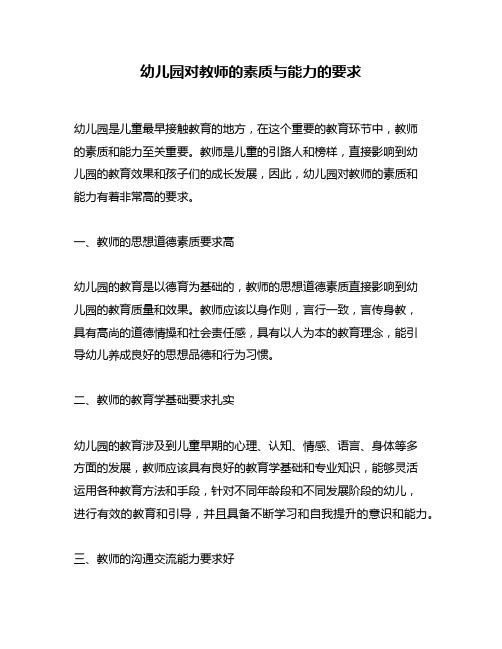 幼儿园对教师的素质与能力的要求

幼儿园是儿童最早接触教育的地方，在这个重要的教育环节中，教师的素质和能力至关重要。教师是儿童的引路人和榜样，直接影响到幼儿园的教育效果和孩子们的成长发展，因此，幼儿园对教师的素质和能力有着非常高的要求。

一、教师的思想道德素质要求高

幼儿园的教育是以德育为基础的，教师的思想道德素质直接影响到幼儿园的教育质量和效果。教师应该以身作则，言行一致，言传身教，具有高尚的道德情操和社会责任感，具有以人为本的教育理念，能引导幼儿养成良好的思想品德和行为习惯。

二、教师的教育学基础要求扎实

幼儿园的教育涉及到儿童早期的心理、认知、情感、语言、身体等多方面的发展，教师应该具有良好的教育学基础和专业知识，能够灵活运用各种教育方法和手段，针对不同年龄段和不同发展阶段的幼儿，进行有效的教育和引导，并且具备不断学习和自我提升的意识和能力。

三、教师的沟通交流能力要求好